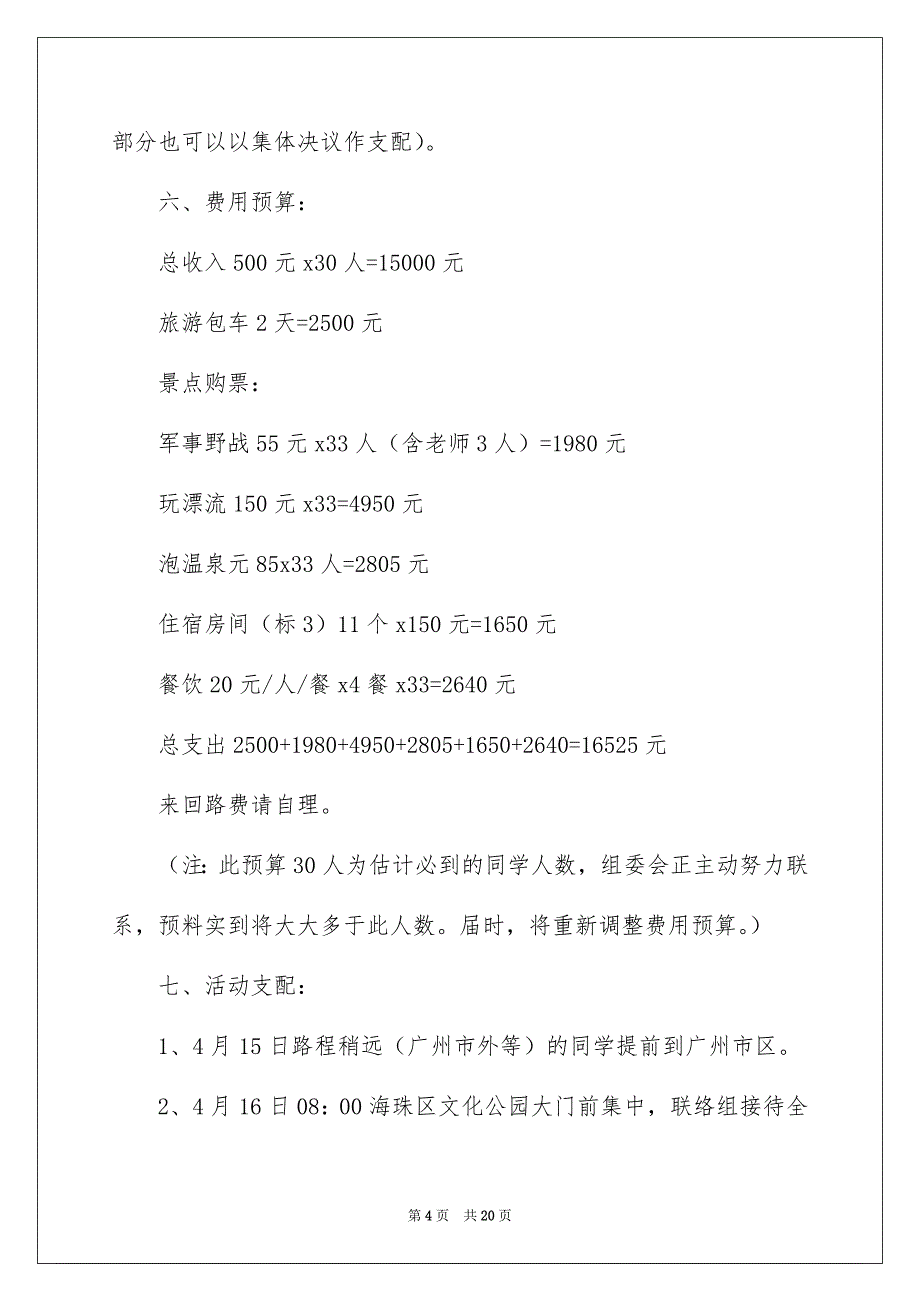 部分也可以以集体决议作支配）。

六、费用预算：

总收入 500 元 x30 人=15000 元

旅游包车 2 天=2500 元

景点购票：

军事野战 55 元 x33 人（含老师 3 人）=1980 元

玩漂流 150 元 x33=4950 元

泡温泉元 85x33 人=2805 元

住宿房间（标 3）11 个 x150 元=1650 元

餐饮 20 元/人/餐 x4 餐 x33=2640 元

总支出 2500+1980+4950+2805+1650+2640=16525 元

来回路费请自理。

（注：此预算 30 人为估计必到的同学人数，组委会正主动努力联系，预料实到将大大多于此人数。届时，将重新调整费用预算。）

七、活动支配：

1、4 月 15 日路程稍远（广州市外等）的同学提前到广州市区。

2、4 月 16 日 08：00 海珠区文化公园大门前集中，联络组接待全

第 4 页 共 20 页